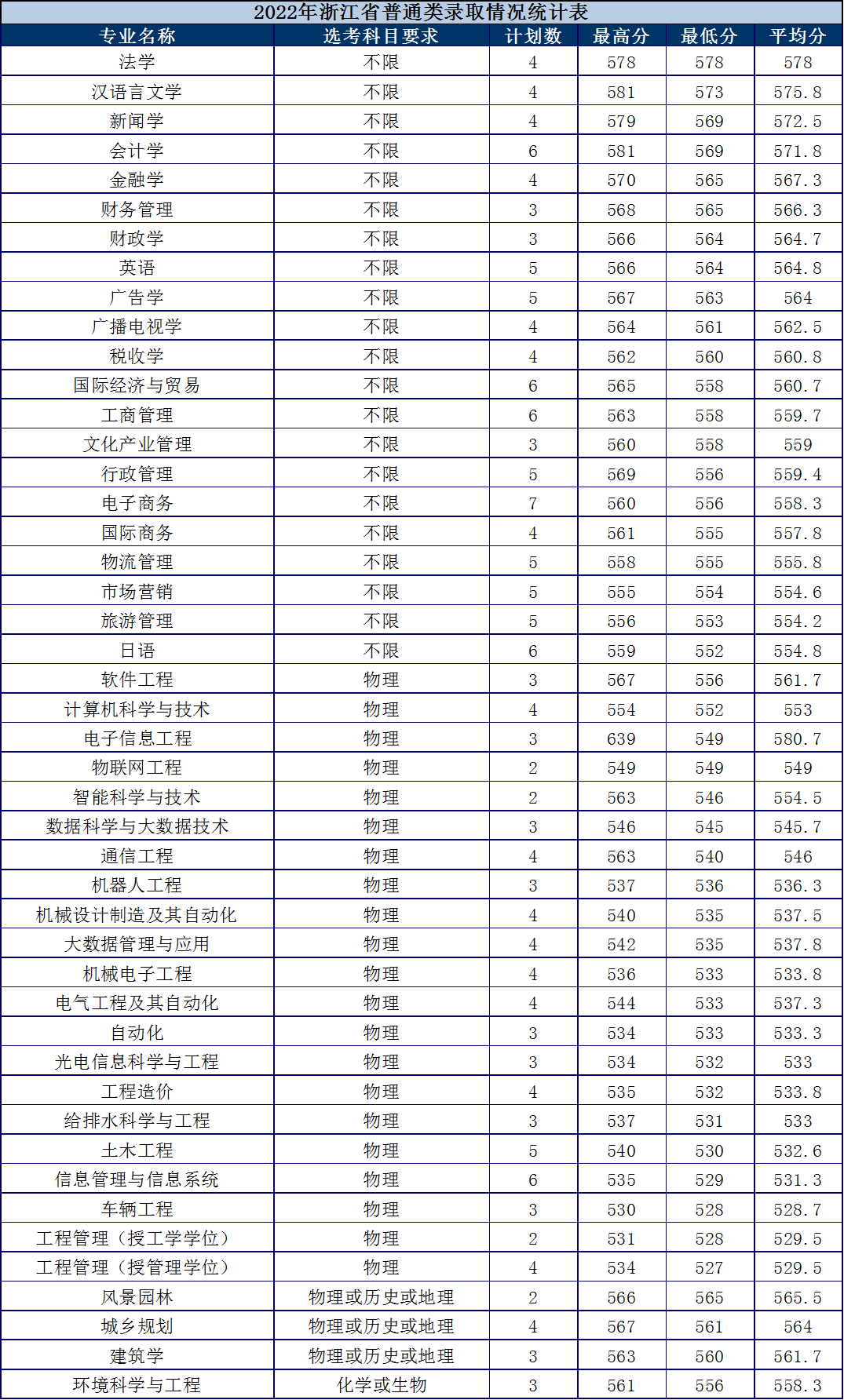 2022年浙江省普通类录取情况统计表

| 专业名称 | 选考科目要求 | 计划数 | 最高分 | 最低分 | 平均分 |
|---|---|---|---|---|---|
| 法学 | 不限 | 4 | 578 | 578 | 578 |
| 汉语言文学 | 不限 | 4 | 581 | 573 | 575.8 |
| 新闻学 | 不限 | 4 | 579 | 569 | 572.5 |
| 会计学 | 不限 | 6 | 581 | 569 | 571.8 |
| 金融学 | 不限 | 4 | 570 | 565 | 567.3 |
| 财务管理 | 不限 | 3 | 568 | 565 | 566.3 |
| 财政学 | 不限 | 3 | 566 | 564 | 564.7 |
| 英语 | 不限 | 5 | 566 | 564 | 564.8 |
| 广告学 | 不限 | 5 | 567 | 563 | 564 |
| 广播电视学 | 不限 | 4 | 564 | 561 | 562.5 |
| 税收学 | 不限 | 4 | 562 | 560 | 560.8 |
| 国际经济与贸易 | 不限 | 6 | 565 | 558 | 560.7 |
| 工商管理 | 不限 | 6 | 563 | 558 | 559.7 |
| 文化产业管理 | 不限 | 3 | 560 | 558 | 559 |
| 行政管理 | 不限 | 5 | 569 | 556 | 559.4 |
| 电子商务 | 不限 | 7 | 560 | 556 | 558.3 |
| 国际商务 | 不限 | 4 | 561 | 555 | 557.8 |
| 物流管理 | 不限 | 5 | 558 | 555 | 555.8 |
| 市场营销 | 不限 | 5 | 555 | 554 | 554.6 |
| 旅游管理 | 不限 | 5 | 556 | 553 | 554.2 |
| 日语 | 不限 | 6 | 559 | 552 | 554.8 |
| 软件工程 | 物理 | 3 | 567 | 556 | 561.7 |
| 计算机科学与技术 | 物理 | 4 | 554 | 552 | 553 |
| 电子信息工程 | 物理 | 3 | 639 | 549 | 580.7 |
| 物联网工程 | 物理 | 2 | 549 | 549 | 549 |
| 智能科学与技术 | 物理 | 2 | 563 | 546 | 554.5 |
| 数据科学与大数据技术 | 物理 | 3 | 546 | 545 | 545.7 |
| 通信工程 | 物理 | 4 | 563 | 540 | 546 |
| 机器人工程 | 物理 | 3 | 537 | 536 | 536.3 |
| 机械设计制造及其自动化 | 物理 | 4 | 540 | 535 | 537.5 |
| 大数据管理与应用 | 物理 | 4 | 542 | 535 | 537.8 |
| 机械电子工程 | 物理 | 4 | 536 | 533 | 533.8 |
| 电气工程及其自动化 | 物理 | 4 | 544 | 533 | 537.3 |
| 自动化 | 物理 | 3 | 534 | 533 | 533.3 |
| 光电信息科学与工程 | 物理 | 3 | 534 | 532 | 533 |
| 工程造价 | 物理 | 4 | 535 | 532 | 533.8 |
| 给排水科学与工程 | 物理 | 3 | 537 | 531 | 533 |
| 土木工程 | 物理 | 5 | 540 | 530 | 532.6 |
| 信息管理与信息系统 | 物理 | 6 | 535 | 529 | 531.3 |
| 车辆工程 | 物理 | 3 | 530 | 528 | 528.7 |
| 工程管理（授工学学位） | 物理 | 2 | 531 | 528 | 529.5 |
| 工程管理（授管理学位） | 物理 | 4 | 534 | 527 | 529.5 |
| 风景园林 | 物理或历史或地理 | 2 | 566 | 565 | 565.5 |
| 城乡规划 | 物理或历史或地理 | 4 | 567 | 561 | 564 |
| 建筑学 | 物理或历史或地理 | 3 | 563 | 560 | 561.7 |
| 环境科学与工程 | 化学或生物 | 3 | 561 | 556 | 558.3 |